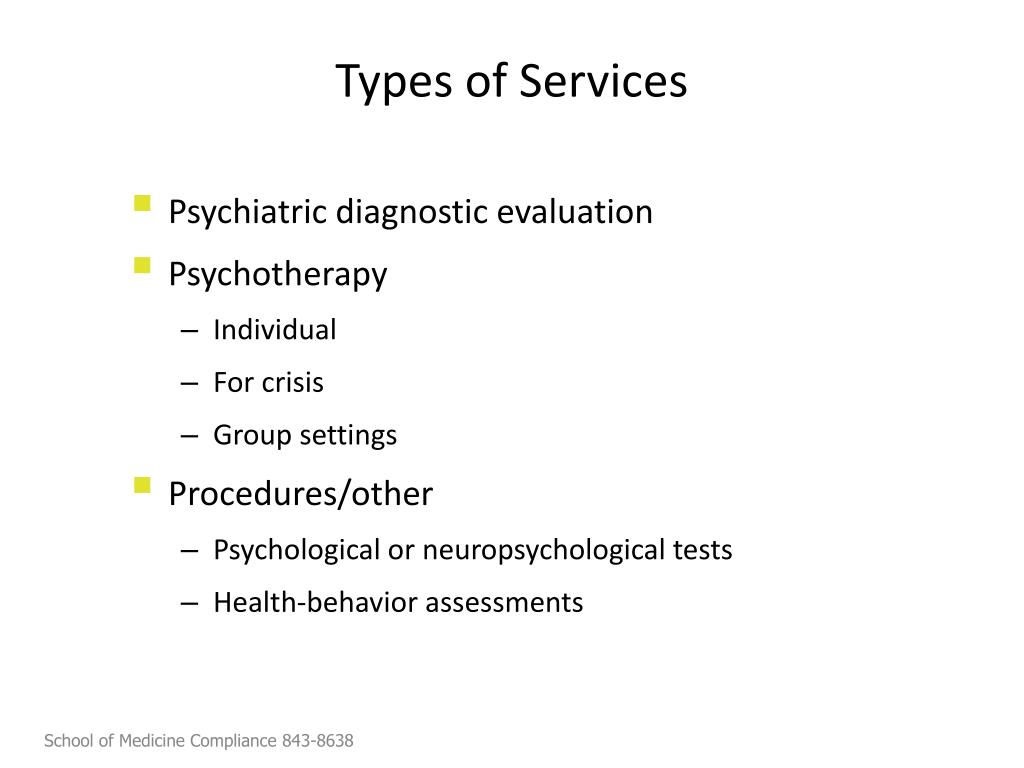 Types of Services

- Psychiatric diagnostic evaluation
- Psychotherapy
  – Individual
  – For crisis
  – Group settings
- Procedures/other
  – Psychological or neuropsychological tests
  – Health-behavior assessments

School of Medicine Compliance 843-8638